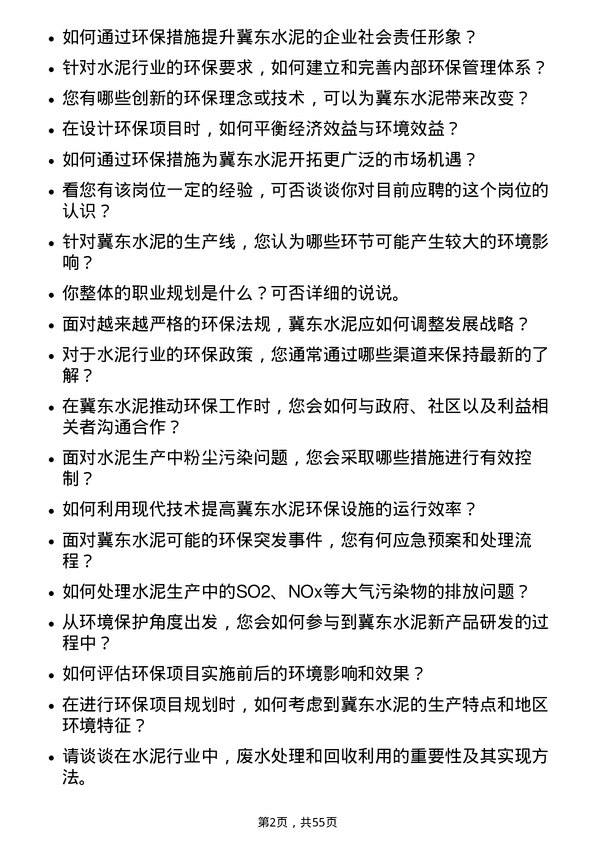 • 如何通过环保措施提升冀东水泥的企业社会责任形象？

• 针对水泥行业的环保要求，如何建立和完善内部环保管理体系？

• 您有哪些创新的环保理念或技术，可以为冀东水泥带来改变？

• 在设计环保项目时，如何平衡经济效益与环境效益？

• 如何通过环保措施为冀东水泥开拓更广泛的市场机遇？

• 看您有该岗位一定的经验，可否谈谈你对目前应聘的这个岗位的认识？

• 针对冀东水泥的生产线，您认为哪些环节可能产生较大的环境影响？

• 你整体的职业规划是什么？可否详细的说说。

• 面对越来越严格的环保法规，冀东水泥应如何调整发展战略？

• 对于水泥行业的环保政策，您通常通过哪些渠道来保持最新的了解？

• 在冀东水泥推动环保工作时，您会如何与政府、社区以及利益相关者沟通合作？

• 面对水泥生产中粉尘污染问题，您会采取哪些措施进行有效控制？

• 如何利用现代技术提高冀东水泥环保设施的运行效率？

• 面对冀东水泥可能的环保突发事件，您有何应急预案和处理流程？

• 如何处理水泥生产中的SO2、NOx等大气污染物的排放问题？

• 从环境保护角度出发，您会如何参与到冀东水泥新产品研发的过程中？

• 如何评估环保项目实施前后的环境影响和效果？

• 在进行环保项目规划时，如何考虑到冀东水泥的生产特点和地区环境特征？

• 请谈谈在水泥行业中，废水处理和回收利用的重要性及其实现方法。

第2页，共55页